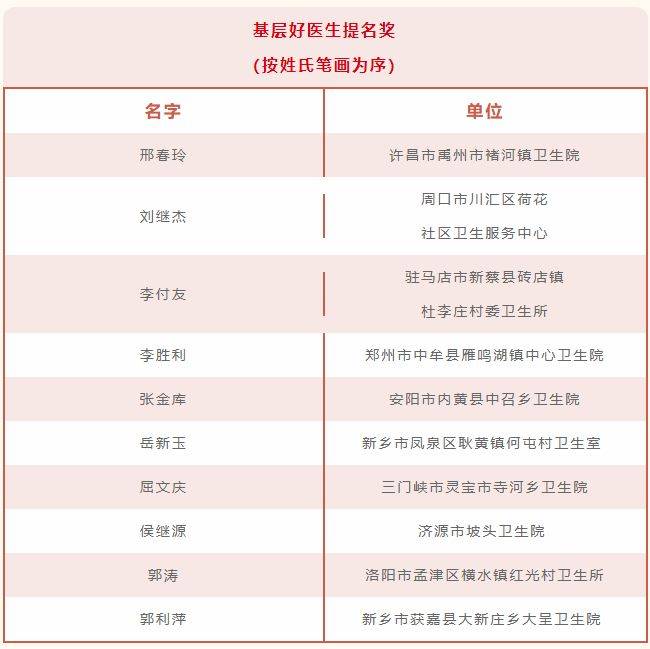 基层好医生提名奖
(按姓氏笔画为序)

| 名字 | 单位 |
|---|---|
| 邢春玲 | 许昌市禹州市褚河镇卫生院 |
| 刘继杰 | 周口市川汇区荷花社区卫生服务中心 |
| 李付友 | 驻马店市新蔡县砖店镇杜李庄村委卫生所 |
| 李胜利 | 郑州市中牟县雁鸣湖镇中心卫生院 |
| 张金库 | 安阳市内黄县中召乡卫生院 |
| 岳新玉 | 新乡市凤泉区耿黄镇何屯村卫生室 |
| 屈文庆 | 三门峡市灵宝市寺河乡卫生院 |
| 侯继源 | 济源市坡头卫生院 |
| 郭涛 | 洛阳市孟津区横水镇红光村卫生所 |
| 郭利萍 | 新乡市获嘉县大新庄乡大呈卫生院 |